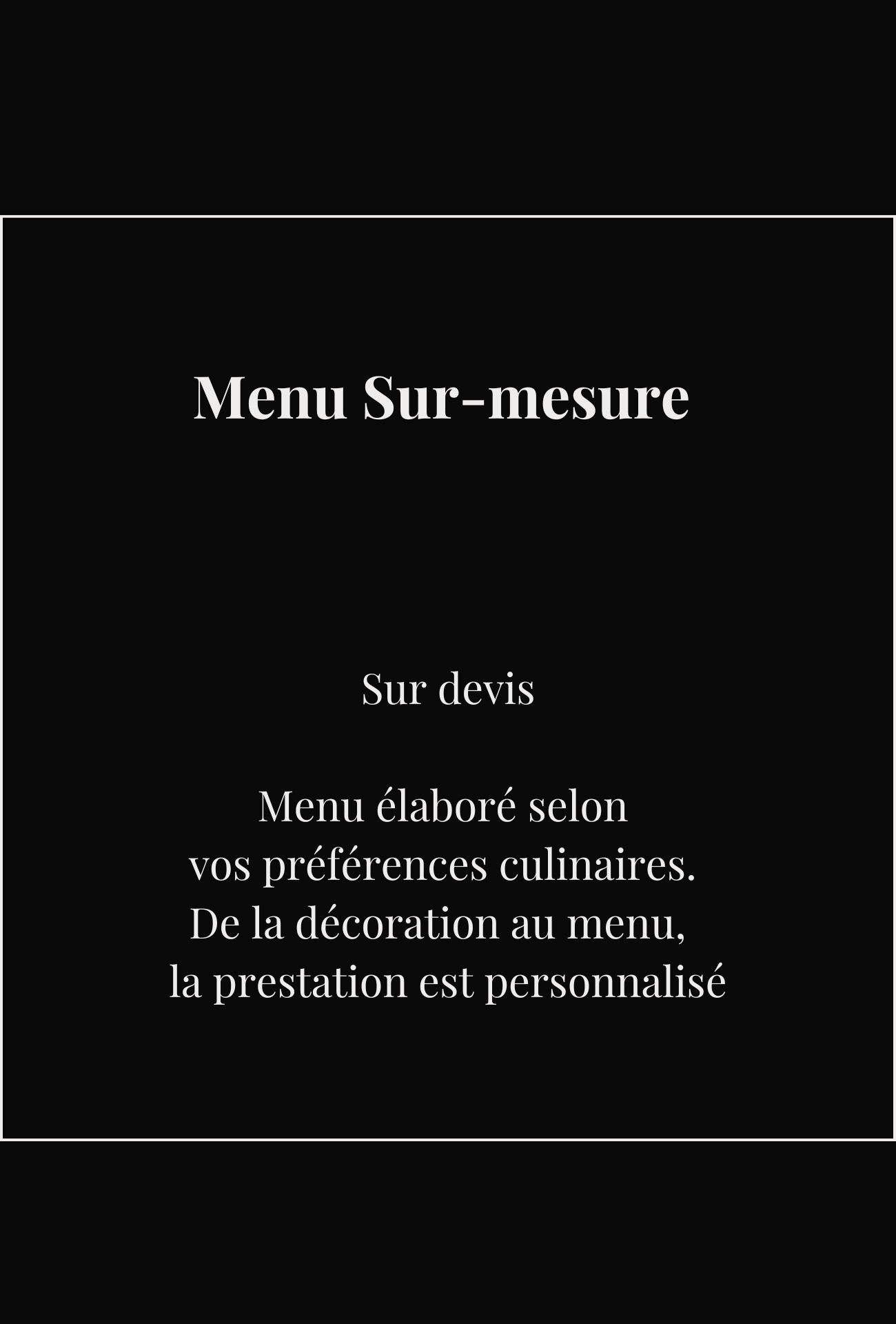 Menu Sur-mesure

Sur devis

Menu élaboré selon vos préférences culinaires. De la décoration au menu, la prestation est personnalisé